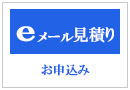 eメール見積り

お申込み